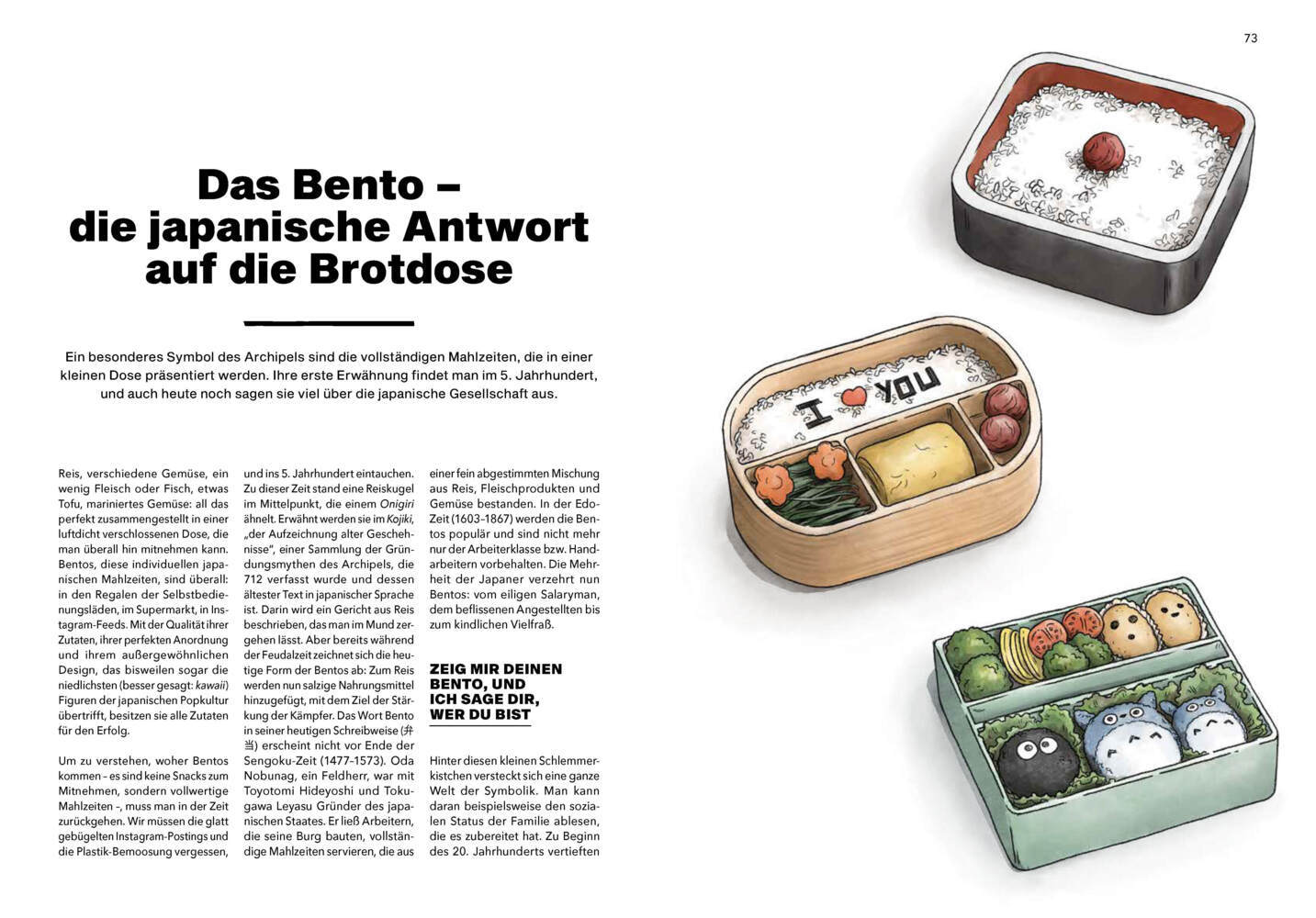 73

Das Bento – die japanische Antwort auf die Brotdose

Ein besonderes Symbol des Archipels sind die vollständigen Mahlzeiten, die in einer kleinen Dose präsentiert werden. Ihre erste Erwähnung findet man im 5. Jahrhundert, und auch heute noch sagen sie viel über die japanische Gesellschaft aus.

Reis, verschiedene Gemüse, ein wenig Fleisch oder Fisch, etwas Tofu, mariniertes Gemüse: all das perfekt zusammengestellt in einer luftdicht verschlossenen Dose, die man überall hin mitnehmen kann. Bentos, diese individuellen japanischen Mahlzeiten, sind überall: in den Regalen der Selbstbedienungsläden, im Supermarkt, in Instagram-Feeds. Mit der Qualität ihrer Zutaten, ihrer perfekten Anordnung und ihrem außergewöhnlichen Design, das bisweilen sogar die niedlichsten (besser gesagt: kawaii) Figuren der japanischen Popkultur übertrifft, besitzen sie alle Zutaten für den Erfolg.

Um zu verstehen, woher Bentos kommen – es sind keine Snacks zum Mitnehmen, sondern vollwertige Mahlzeiten –, muss man in der Zeit zurückgehen. Wir müssen die glatt gebügelten Instagram-Postings und die Plastik-Bemoosung vergessen, und ins 5. Jahrhundert eintauchen. Zu dieser Zeit stand eine Reiskugel im Mittelpunkt, die einem Onigiri ähnelt. Erwähnt werden sie im Kojiki, „der Aufzeichnung alter Geschehnisse", einer Sammlung der Gründungsmythen des Archipels, die 712 verfasst wurde und dessen ältester Text in japanischer Sprache ist. Darin wird ein Gericht aus Reis beschrieben, das man im Mund zergehen lässt. Aber bereits während der Feudalzeit zeichnet sich die heutige Form der Bentos ab: Zum Reis werden nun salzige Nahrungsmittel hinzugefügt, mit dem Ziel der Stärkung der Kämpfer. Das Wort Bento in seiner heutigen Schreibweise (弁当) erscheint nicht vor Ende der Sengoku-Zeit (1477–1573). Oda Nobunag, ein Feldherr, war mit Toyotomi Hideyoshi und Tokugawa Leyasu Gründer des japanischen Staates. Er ließ Arbeitern, die seine Burg bauten, vollständige Mahlzeiten servieren, die aus einer fein abgestimmten Mischung aus Reis, Fleischprodukten und Gemüse bestanden. In der Edo-Zeit (1603–1867) werden die Bentos populär und sind nicht mehr nur der Arbeiterklasse bzw. Handarbeitern vorbehalten. Die Mehrheit der Japaner verzehrt nun Bentos: vom eiligen Salaryman, dem beflissenen Angestellten bis zum kindlichen Vielfraß.

ZEIG MIR DEINEN BENTO, UND ICH SAGE DIR, WER DU BIST

Hinter diesen kleinen Schlemmerkistchen versteckt sich eine ganze Welt der Symbolik. Man kann daran beispielsweise den sozialen Status der Familie ablesen, die es zubereitet hat. Zu Beginn des 20. Jahrhunderts vertieften

I YOU